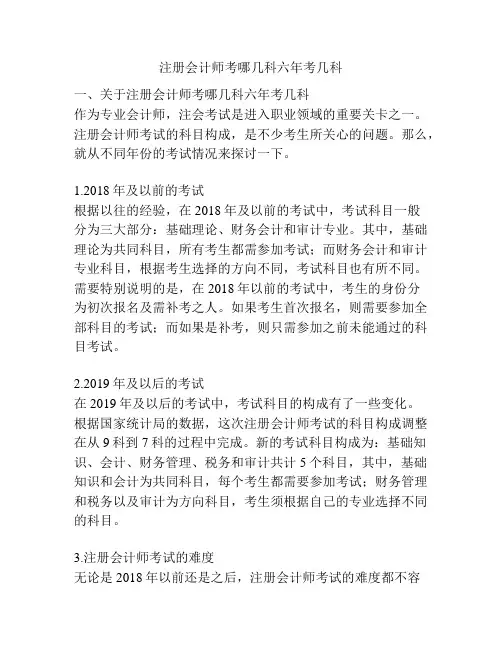 注册会计师考哪几科六年考几科

一、关于注册会计师考哪几科六年考几科
作为专业会计师，注会考试是进入职业领域的重要关卡之一。注册会计师考试的科目构成，是不少考生所关心的问题。那么，就从不同年份的考试情况来探讨一下。

1.2018 年及以前的考试
根据以往的经验，在 2018 年及以前的考试中，考试科目一般分为三大部分：基础理论、财务会计和审计专业。其中，基础理论为共同科目，所有考生都需参加考试；而财务会计和审计专业科目，根据考生选择的方向不同，考试科目也有所不同。需要特别说明的是，在 2018 年以前的考试中，考生的身份分为初次报名及需补考之人。如果考生首次报名，则需要参加全部科目的考试；而如果是补考，则只需参加之前未能通过的科目考试。

2.2019 年及以后的考试
在 2019 年及以后的考试中，考试科目的构成有了一些变化。根据国家统计局的数据，这次注册会计师考试的科目构成调整在从 9 科到 7 科的过程中完成。新的考试科目构成为：基础知识、会计、财务管理、税务和审计共计 5 个科目，其中，基础知识和会计为共同科目，每个考生都需要参加考试；财务管理和税务以及审计为方向科目，考生须根据自己的专业选择不同的科目。

3.注册会计师考试的难度
无论是 2018 年以前还是之后，注册会计师考试的难度都不容